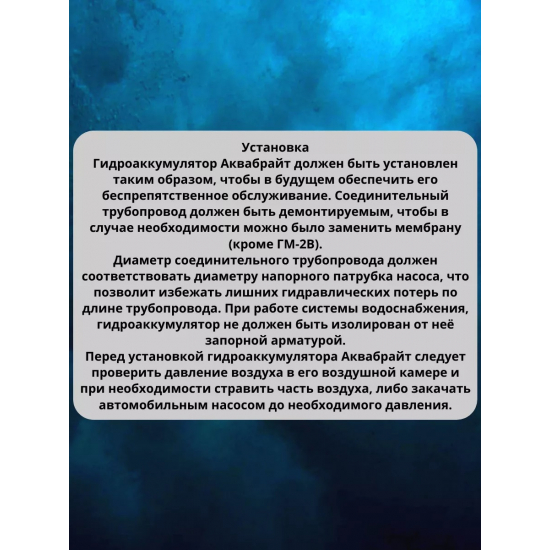 Установка
Гидроаккумулятор Аквабрайт должен быть установлен таким образом, чтобы в будущем обеспечить его беспрепятственное обслуживание. Соединительный трубопровод должен быть демонтируемым, чтобы в случае необходимости можно было заменить мембрану (кроме ГМ-2В).
Диаметр соединительного трубопровода должен соответствовать диаметру напорного патрубка насоса, что позволит избежать лишних гидравлических потерь по длине трубопровода. При работе системы водоснабжения, гидроаккумулятор не должен быть изолирован от неё запорной арматурой.
Перед установкой гидроаккумулятора Аквабрайт следует проверить давление воздуха в его воздушной камере и при необходимости стравить часть воздуха, либо закачать автомобильным насосом до необходимого давления.